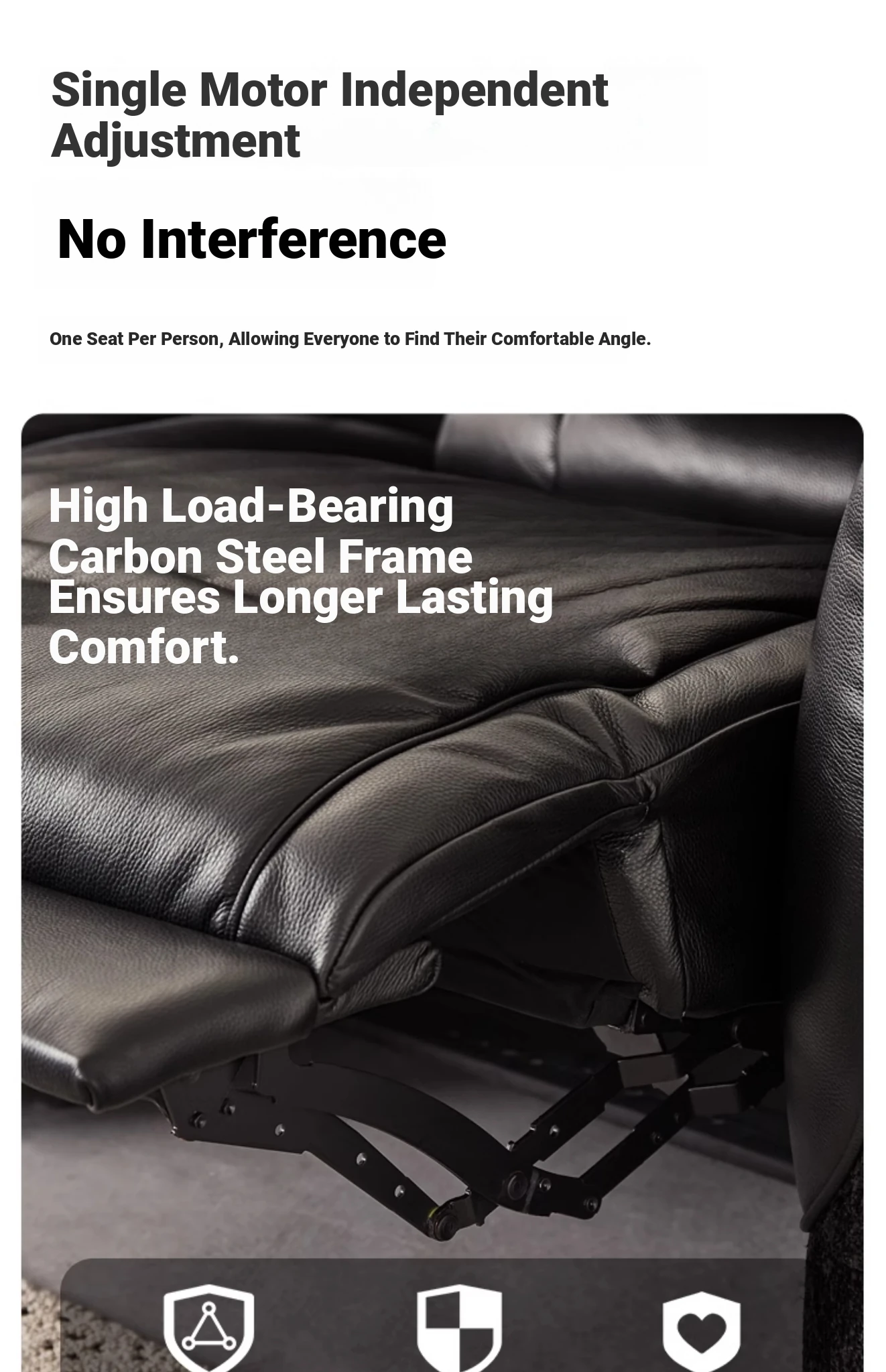 Single Motor Independent Adjustment

No Interference

One Seat Per Person, Allowing Everyone to Find Their Comfortable Angle.

High Load-Bearing Carbon Steel Frame Ensures Longer Lasting Comfort.